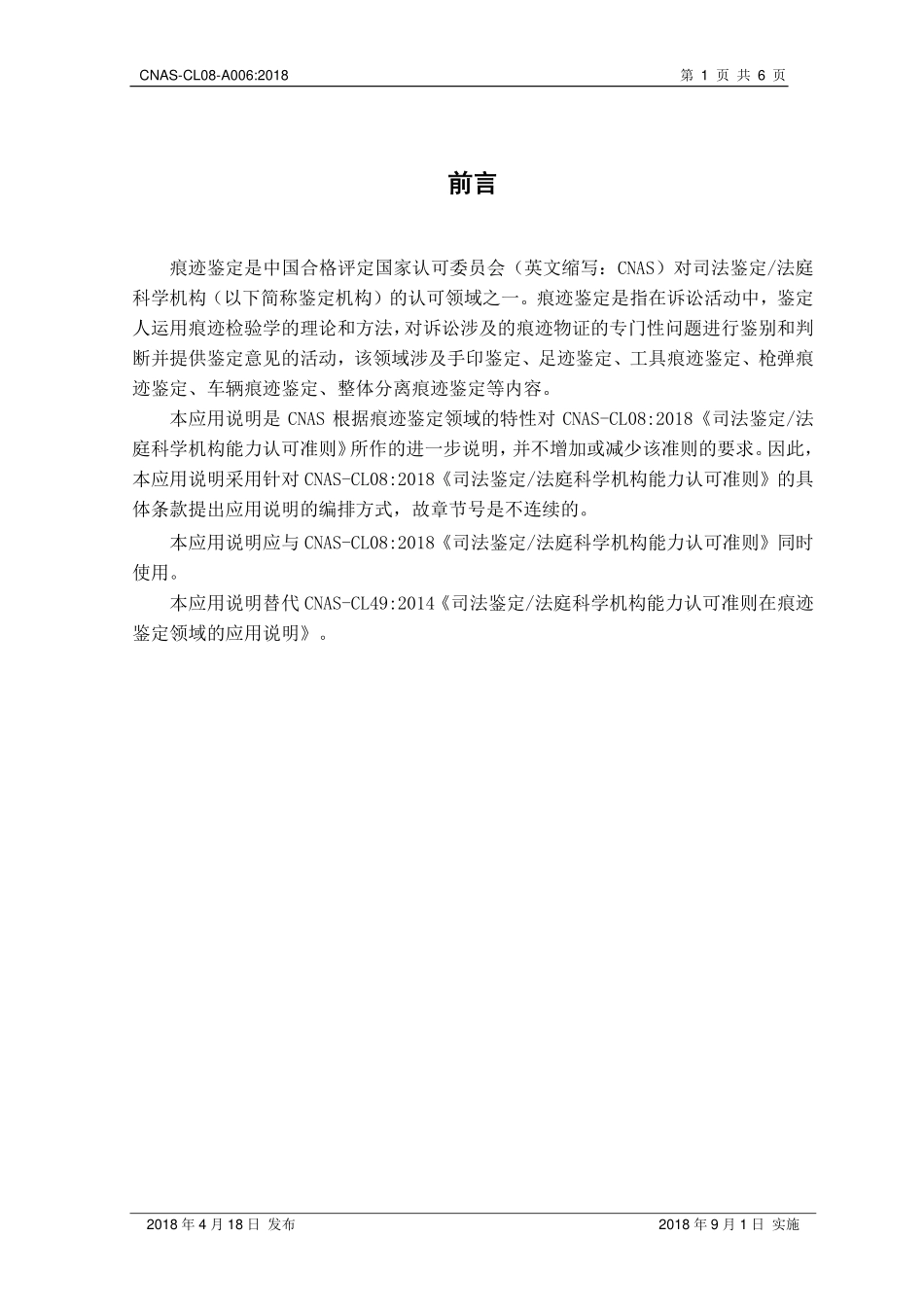 CNAS-CL08-A006:2018 第 1 页 共 6 页

前言

痕迹鉴定是中国合格评定国家认可委员会（英文缩写：CNAS）对司法鉴定/法庭科学机构（以下简称鉴定机构）的认可领域之一。痕迹鉴定是指在诉讼活动中，鉴定人运用痕迹检验学的理论和方法，对诉讼涉及的痕迹物证的专门性问题进行鉴别和判断并提供鉴定意见的活动，该领域涉及手印鉴定、足迹鉴定、工具痕迹鉴定、枪弹痕迹鉴定、车辆痕迹鉴定、整体分离痕迹鉴定等内容。

本应用说明是 CNAS 根据痕迹鉴定领域的特性对 CNAS-CL08:2018《司法鉴定/法庭科学机构能力认可准则》所作的进一步说明，并不增加或减少该准则的要求。因此，本应用说明采用针对 CNAS-CL08:2018《司法鉴定/法庭科学机构能力认可准则》的具体条款提出应用说明的编排方式，故章节号是不连续的。

本应用说明应与 CNAS-CL08:2018《司法鉴定/法庭科学机构能力认可准则》同时使用。

本应用说明替代 CNAS-CL49:2014《司法鉴定/法庭科学机构能力认可准则在痕迹鉴定领域的应用说明》。

2018 年 4 月 18 日 发布 2018 年 9 月 1 日 实施